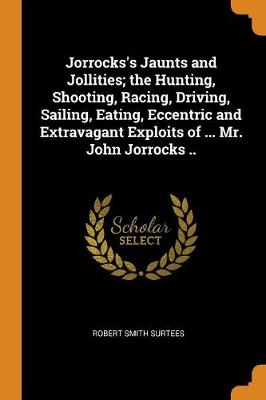 Jorrocks's Jaunts and Jollities; the Hunting, Shooting, Racing, Driving, Sailing, Eating, Eccentric and Extravagant Exploits of ... Mr. John Jorrocks ..

Scholar
SELECT

ROBERT SMITH SURTEES